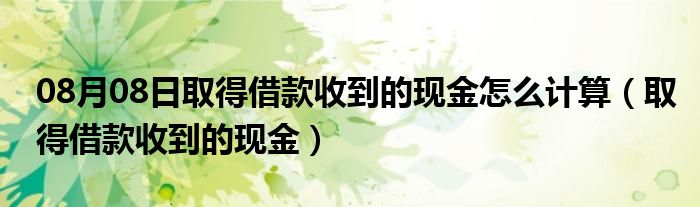 08月08日取得借款收到的现金怎么计算（取得借款收到的现金）